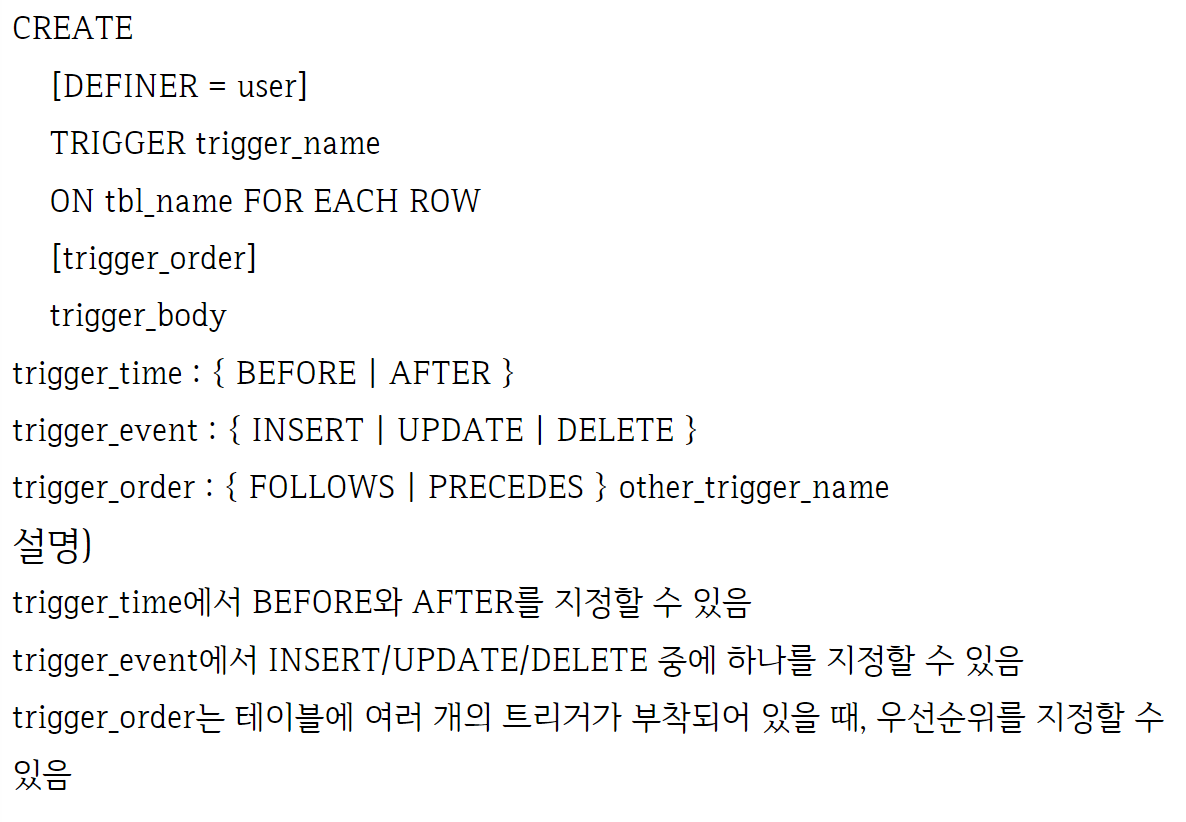 CREATE
    [DEFINER = user]
    TRIGGER trigger_name
    ON tbl_name FOR EACH ROW
    [trigger_order]
    trigger_body
trigger_time : { BEFORE | AFTER }
trigger_event : { INSERT | UPDATE | DELETE }
trigger_order : { FOLLOWS | PRECEDES } other_trigger_name

설명)

trigger_time에서 BEFORE와 AFTER를 지정할 수 있음

trigger_event에서 INSERT/UPDATE/DELETE 중에 하나를 지정할 수 있음

trigger_order는 테이블에 여러 개의 트리거가 부착되어 있을 때, 우선순위를 지정할 수 있음